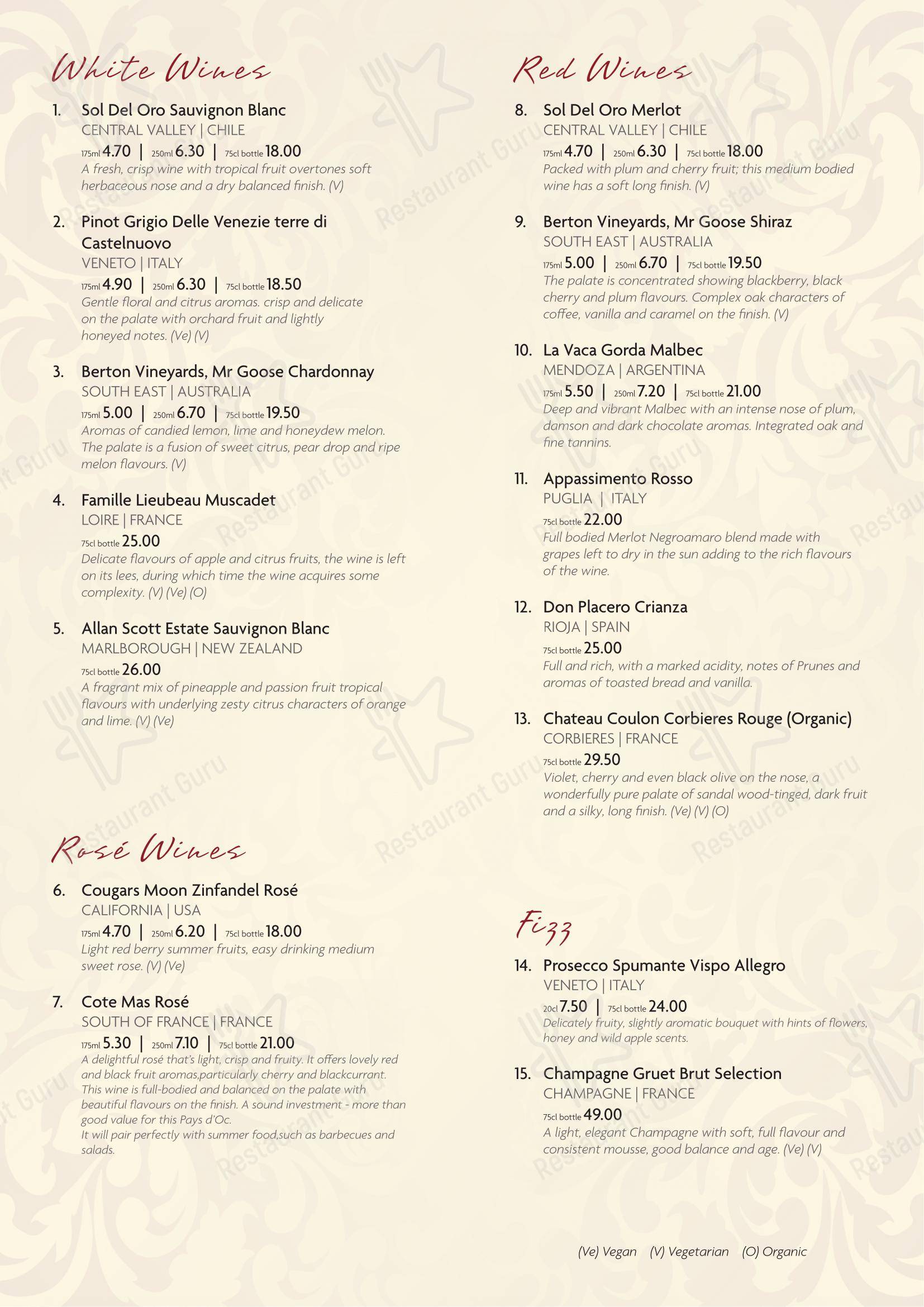 White Wines

1. Sol Del Oro Sauvignon Blanc
CENTRAL VALLEY | CHILE
175ml 4.70 | 250ml 6.30 | 75cl bottle 18.00
A fresh, crisp wine with tropical fruit overtones soft herbaceous nose and a dry balanced finish. (V)

2. Pinot Grigio Delle Venezie terre di Castelnuovo
VENETO | ITALY
175ml 4.90 | 250ml 6.30 | 75cl bottle 18.50
Gentle floral and citrus aromas. crisp and delicate on the palate with orchard fruit and lightly honeyed notes. (Ve) (V)

3. Berton Vineyards, Mr Goose Chardonnay
SOUTH EAST | AUSTRALIA
175ml 5.00 | 250ml 6.70 | 75cl bottle 19.50
Aromas of candied lemon, lime and honeydew melon. The palate is a fusion of sweet citrus, pear drop and ripe melon flavours. (V)

4. Famille Lieubeau Muscadet
LOIRE | FRANCE
75cl bottle 25.00
Delicate flavours of apple and citrus fruits, the wine is left on its lees, during which time the wine acquires some complexity. (V) (Ve) (O)

5. Allan Scott Estate Sauvignon Blanc
MARLBOROUGH | NEW ZEALAND
75cl bottle 26.00
A fragrant mix of pineapple and passion fruit tropical flavours with underlying zesty citrus characters of orange and lime. (V) (Ve)

Rosé Wines

6. Cougars Moon Zinfandel Rosé
CALIFORNIA | USA
175ml 4.70 | 250ml 6.20 | 75cl bottle 18.00
Light red berry summer fruits, easy drinking medium sweet rose. (V) (Ve)

7. Cote Mas Rosé
SOUTH OF FRANCE | FRANCE
175ml 5.30 | 250ml 7.10 | 75cl bottle 21.00
A delightful rosé that's light, crisp and fruity. It offers lovely red and black fruit aromas,particularly cherry and blackcurrant. This wine is full-bodied and balanced on the palate with beautiful flavours on the finish. A sound investment - more than good value for this Pays d'Oc.
It will pair perfectly with summer food,such as barbecues and salads.

Red Wines

8. Sol Del Oro Merlot
CENTRAL VALLEY | CHILE
175ml 4.70 | 250ml 6.30 | 75cl bottle 18.00
Packed with plum and cherry fruit; this medium bodied wine has a soft long finish. (V)

9. Berton Vineyards, Mr Goose Shiraz
SOUTH EAST | AUSTRALIA
175ml 5.00 | 250ml 6.70 | 75cl bottle 19.50
The palate is concentrated showing blackberry, black cherry and plum flavours. Complex oak characters of coffee, vanilla and caramel on the finish. (V)

10. La Vaca Gorda Malbec
MENDOZA | ARGENTINA
175ml 5.50 | 250ml 7.20 | 75cl bottle 21.00
Deep and vibrant Malbec with an intense nose of plum, damson and dark chocolate aromas. Integrated oak and fine tannins.

11. Appassimento Rosso
PUGLIA | ITALY
75cl bottle 22.00
Full bodied Merlot Negroamaro blend made with grapes left to dry in the sun adding to the rich flavours of the wine.

12. Don Placero Crianza
RIOJA | SPAIN
75cl bottle 25.00
Full and rich, with a marked acidity, notes of Prunes and aromas of toasted bread and vanilla.

13. Chateau Coulon Corbieres Rouge (Organic)
CORBIERES | FRANCE
75cl bottle 29.50
Violet, cherry and even black olive on the nose, a wonderfully pure palate of sandal wood-tinged, dark fruit and a silky, long finish. (Ve) (V) (O)

Fizz

14. Prosecco Spumante Vispo Allegro
VENETO | ITALY
20cl 7.50 | 75cl bottle 24.00
Delicately fruity, slightly aromatic bouquet with hints of flowers, honey and wild apple scents.

15. Champagne Gruet Brut Selection
CHAMPAGNE | FRANCE
75cl bottle 49.00
A light, elegant Champagne with soft, full flavour and consistent mousse, good balance and age. (Ve) (V)

(Ve) Vegan (V) Vegetarian (O) Organic